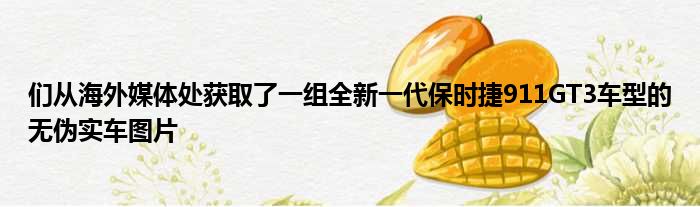 们从海外媒体处获取了一组全新一代保时捷911GT3车型的无伪实车图片